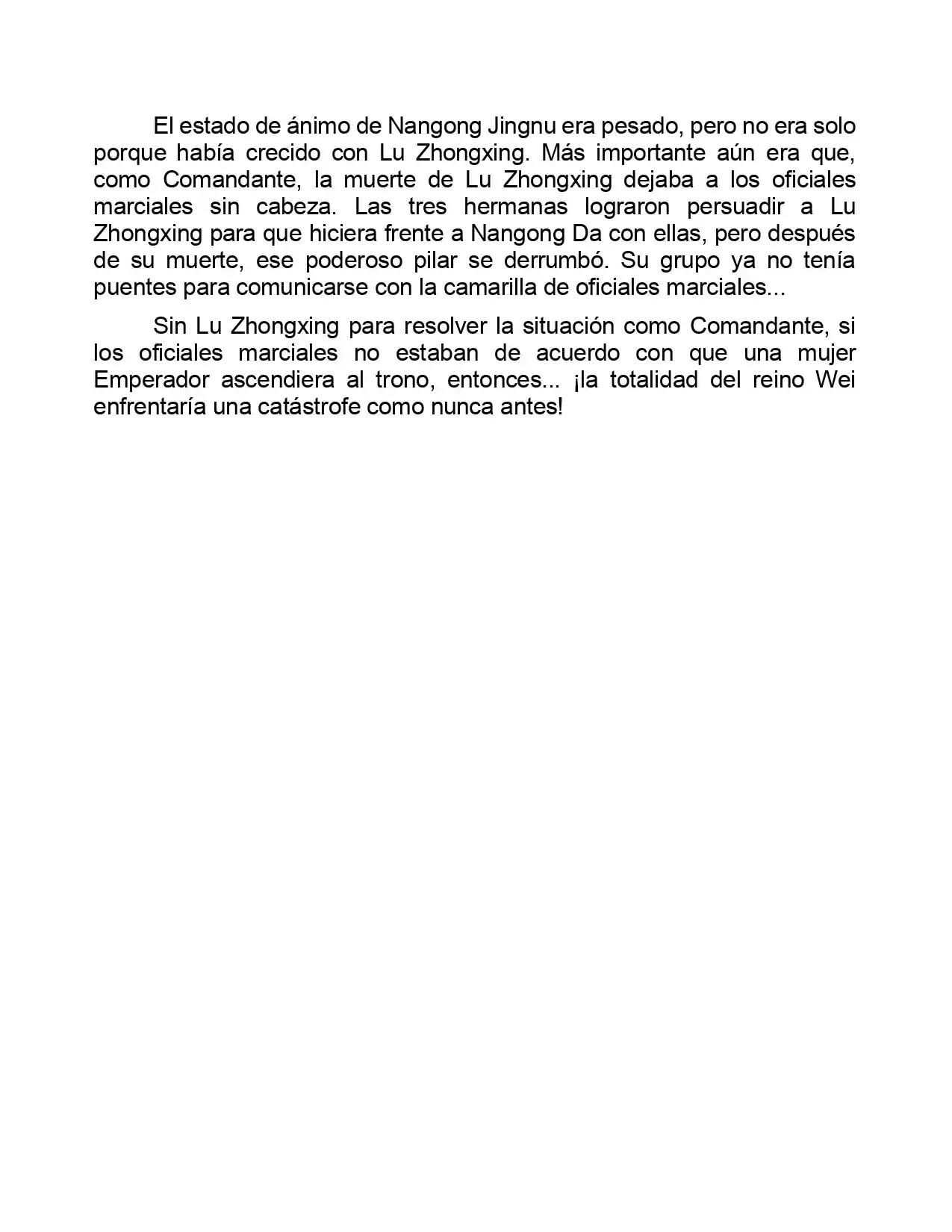 El estado de ánimo de Nangong Jingnu era pesado, pero no era solo porque había crecido con Lu Zhongxing. Más importante aún era que, como Comandante, la muerte de Lu Zhongxing dejaba a los oficiales marciales sin cabeza. Las tres hermanas lograron persuadir a Lu Zhongxing para que hiciera frente a Nangong Da con ellas, pero después de su muerte, ese poderoso pilar se derrumbó. Su grupo ya no tenía puentes para comunicarse con la camarilla de oficiales marciales...

Sin Lu Zhongxing para resolver la situación como Comandante, si los oficiales marciales no estaban de acuerdo con que una mujer Emperador ascendiera al trono, entonces... ¡la totalidad del reino Wei enfrentaría una catástrofe como nunca antes!